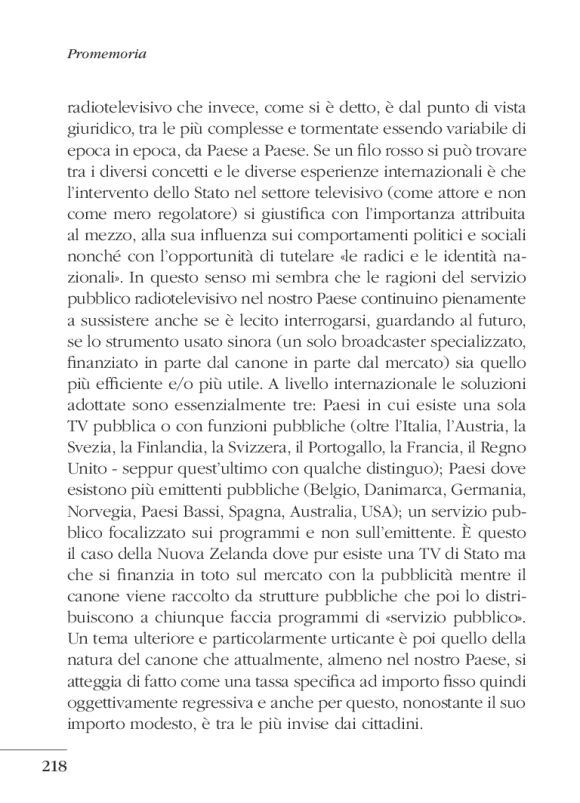 Promemoria

radiotelevisivo che invece, come si è detto, è dal punto di vista giuridico, tra le più complesse e tormentate essendo variabile di epoca in epoca, da Paese a Paese. Se un filo rosso si può trovare tra i diversi concetti e le diverse esperienze internazionali è che l'intervento dello Stato nel settore televisivo (come attore e non come mero regolatore) si giustifica con l'importanza attribuita al mezzo, alla sua influenza sui comportamenti politici e sociali nonché con l'opportunità di tutelare «le radici e le identità nazionali». In questo senso mi sembra che le ragioni del servizio pubblico radiotelevisivo nel nostro Paese continuino pienamente a sussistere anche se è lecito interrogarsi, guardando al futuro, se lo strumento usato sinora (un solo broadcaster specializzato, finanziato in parte dal canone in parte dal mercato) sia quello più efficiente e/o più utile. A livello internazionale le soluzioni adottate sono essenzialmente tre: Paesi in cui esiste una sola TV pubblica o con funzioni pubbliche (oltre l'Italia, l'Austria, la Svezia, la Finlandia, la Svizzera, il Portogallo, la Francia, il Regno Unito - seppur quest'ultimo con qualche distinguo); Paesi dove esistono più emittenti pubbliche (Belgio, Danimarca, Germania, Norvegia, Paesi Bassi, Spagna, Australia, USA); un servizio pubblico focalizzato sui programmi e non sull'emittente. È questo il caso della Nuova Zelanda dove pur esiste una TV di Stato ma che si finanzia in toto sul mercato con la pubblicità mentre il canone viene raccolto da strutture pubbliche che poi lo distribuiscono a chiunque faccia programmi di «servizio pubblico». Un tema ulteriore e particolarmente urticante è poi quello della natura del canone che attualmente, almeno nel nostro Paese, si atteggia di fatto come una tassa specifica ad importo fisso quindi oggettivamente regressiva e anche per questo, nonostante il suo importo modesto, è tra le più invise dai cittadini.

218